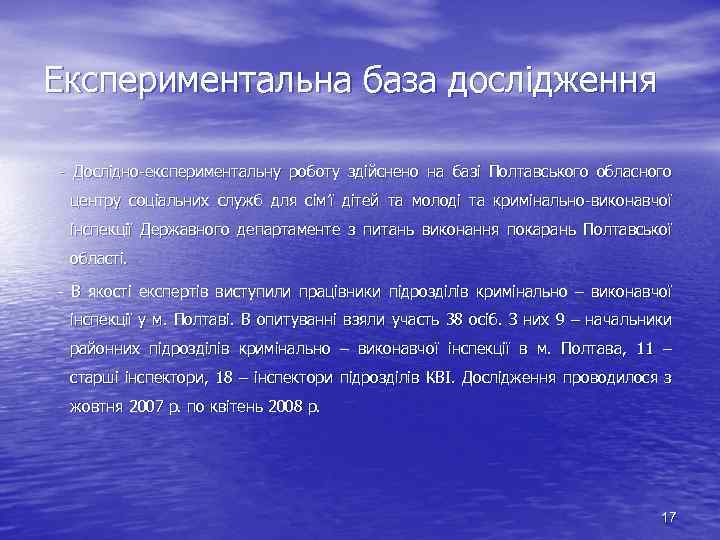 Експериментальна база дослідження

- Дослідно-експериментальну роботу здійснено на базі Полтавського обласного центру соціальних служб для сім'ї дітей та молоді та кримінально-виконавчої інспекції Державного департаменте з питань виконання покарань Полтавської області.

- В якості експертів виступили працівники підрозділів кримінально – виконавчої інспекції у м. Полтаві. В опитуванні взяли участь 38 осіб. З них 9 – начальники районних підрозділів кримінально – виконавчої інспекції в м. Полтава, 11 – старші інспектори, 18 – інспектори підрозділів КВІ. Дослідження проводилося з жовтня 2007 р. по квітень 2008 р.

17